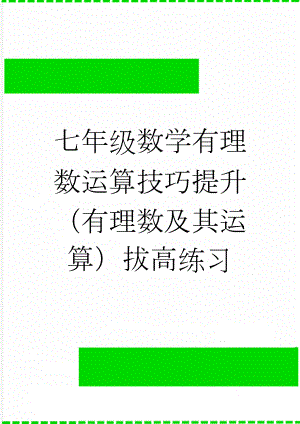 七年级数学有理数运算技巧提升（有理数及其运算）拔高练习